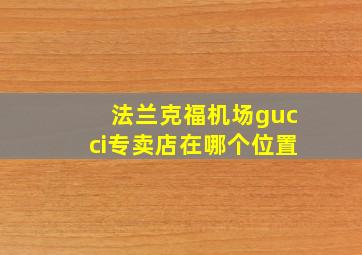 法兰克福机场gucci专卖店在哪个位置